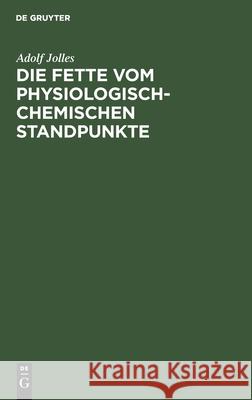 DE GRUYTER

Adolf Jolles

DIE FETTE VOM PHYSIOLOGISCH-CHEMISCHEN STANDPUNKTE

DE
G

Kraina Książek